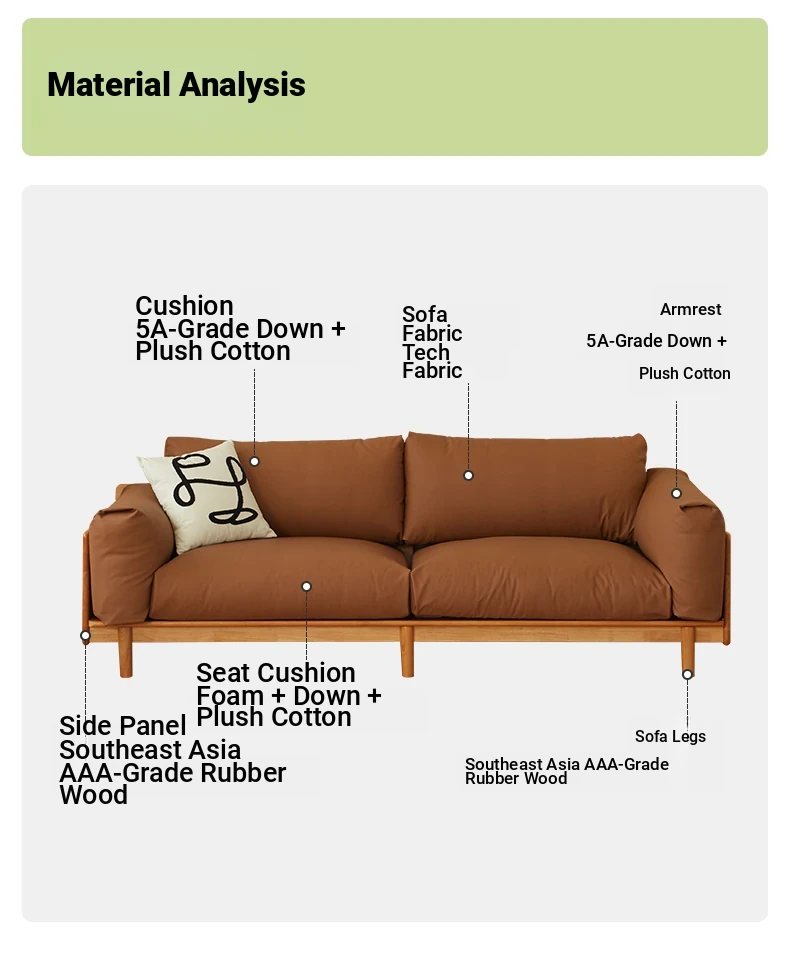 Material Analysis

Cushion
5A-Grade Down + Plush Cotton

Sofa Fabric Tech Fabric

Armrest
5A-Grade Down +
Plush Cotton

Seat Cushion
Foam + Down + Plush Cotton

Side Panel
Southeast Asia AAA-Grade Rubber Wood

Sofa Legs

Southeast Asia AAA-Grade Rubber Wood